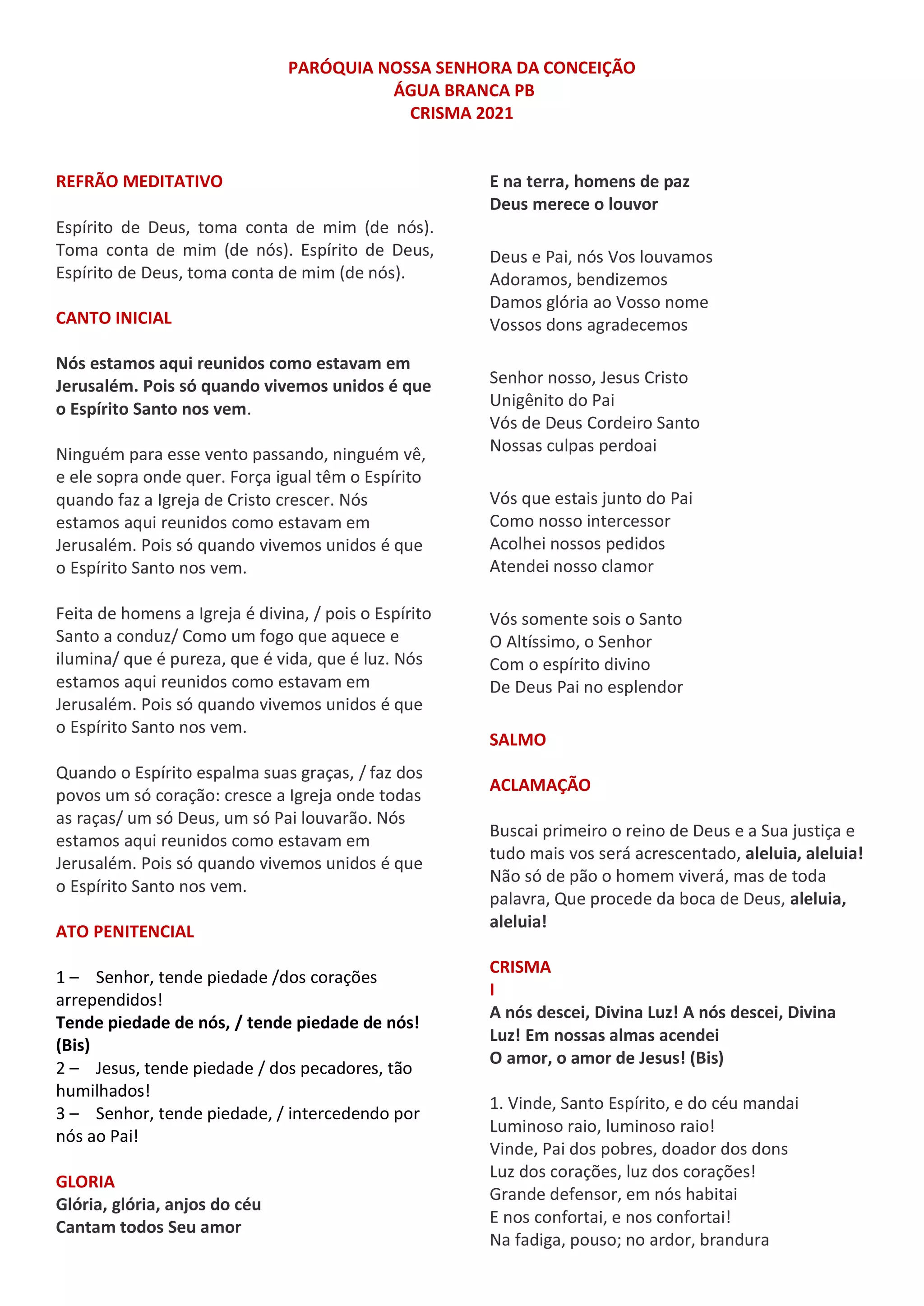 PARÓQUIA NOSSA SENHORA DA CONCEIÇÃO
ÁGUA BRANCA PB
CRISMA 2021

REFRÃO MEDITATIVO

Espírito de Deus, toma conta de mim (de nós). Toma conta de mim (de nós). Espírito de Deus, Espírito de Deus, toma conta de mim (de nós).

CANTO INICIAL

Nós estamos aqui reunidos como estavam em Jerusalém. Pois só quando vivemos unidos é que o Espírito Santo nos vem.

Ninguém para esse vento passando, ninguém vê, e ele sopra onde quer. Força igual têm o Espírito quando faz a Igreja de Cristo crescer. Nós estamos aqui reunidos como estavam em Jerusalém. Pois só quando vivemos unidos é que o Espírito Santo nos vem.

Feita de homens a Igreja é divina, / pois o Espírito Santo a conduz/ Como um fogo que aquece e ilumina/ que é pureza, que é vida, que é luz. Nós estamos aqui reunidos como estavam em Jerusalém. Pois só quando vivemos unidos é que o Espírito Santo nos vem.

Quando o Espírito espalma suas graças, / faz dos povos um só coração: cresce a Igreja onde todas as raças/ um só Deus, um só Pai louvarão. Nós estamos aqui reunidos como estavam em Jerusalém. Pois só quando vivemos unidos é que o Espírito Santo nos vem.

ATO PENITENCIAL

1 – Senhor, tende piedade /dos corações arrependidos!
Tende piedade de nós, / tende piedade de nós! (Bis)
2 – Jesus, tende piedade / dos pecadores, tão humilhados!
3 – Senhor, tende piedade, / intercedendo por nós ao Pai!

GLORIA
Glória, glória, anjos do céu
Cantam todos Seu amor

E na terra, homens de paz
Deus merece o louvor

Deus e Pai, nós Vos louvamos
Adoramos, bendizemos
Damos glória ao Vosso nome
Vossos dons agradecemos

Senhor nosso, Jesus Cristo
Unigênito do Pai
Vós de Deus Cordeiro Santo
Nossas culpas perdoai

Vós que estais junto do Pai
Como nosso intercessor
Acolhei nossos pedidos
Atendei nosso clamor

Vós somente sois o Santo
O Altíssimo, o Senhor
Com o espírito divino
De Deus Pai no esplendor

SALMO

ACLAMAÇÃO

Buscai primeiro o reino de Deus e a Sua justiça e tudo mais vos será acrescentado, aleluia, aleluia! Não só de pão o homem viverá, mas de toda palavra, Que procede da boca de Deus, aleluia, aleluia!

CRISMA
I
A nós descei, Divina Luz! A nós descei, Divina Luz! Em nossas almas acendei
O amor, o amor de Jesus! (Bis)

1. Vinde, Santo Espírito, e do céu mandai
Luminoso raio, luminoso raio!
Vinde, Pai dos pobres, doador dos dons
Luz dos corações, luz dos corações!
Grande defensor, em nós habitai
E nos confortai, e nos confortai!
Na fadiga, pouso; no ardor, brandura